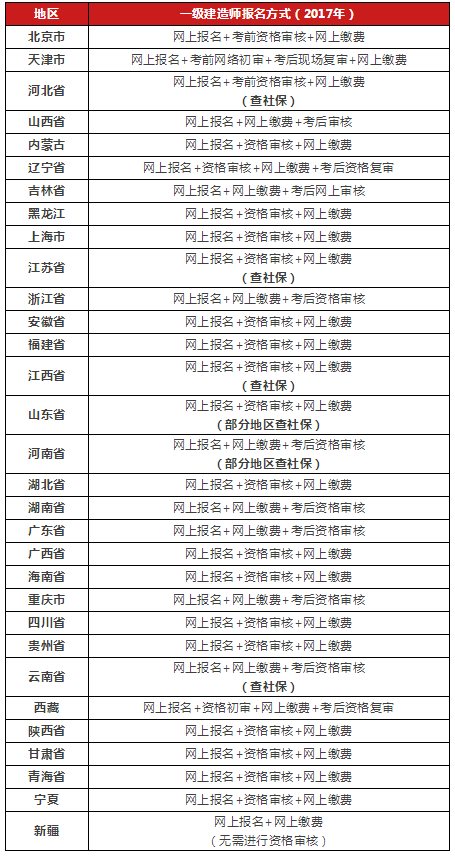 | 地区 | 一级建造师报名方式（2017年） |
|---|---|
| 北京市 | 网上报名+考前资格审核+网上缴费 |
| 天津市 | 网上报名+考前网络初审+考后现场复审+网上缴费 |
| 河北省 | 网上报名+考前资格审核+网上缴费（查社保） |
| 山西省 | 网上报名+网上缴费+考后审核 |
| 内蒙古 | 网上报名+资格审核+网上缴费 |
| 辽宁省 | 网上报名+资格审核+网上缴费+考后资格复审 |
| 吉林省 | 网上报名+网上缴费+考后网上审核 |
| 黑龙江 | 网上报名+资格审核+网上缴费 |
| 上海市 | 网上报名+资格审核+网上缴费 |
| 江苏省 | 网上报名+资格审核+网上缴费（查社保） |
| 浙江省 | 网上报名+网上缴费+考后资格审核 |
| 安徽省 | 网上报名+资格审核+网上缴费 |
| 福建省 | 网上报名+资格审核+网上缴费 |
| 江西省 | 网上报名+资格审核+网上缴费（查社保） |
| 山东省 | 网上报名+资格审核+网上缴费（部分地区查社保） |
| 河南省 | 网上报名+网上缴费+考后资格审核（部分地区查社保） |
| 湖北省 | 网上报名+资格审核+网上缴费 |
| 湖南省 | 网上报名+网上缴费+考后资格审核 |
| 广东省 | 网上报名+网上缴费+考后资格审核 |
| 广西省 | 网上报名+资格审核+网上缴费 |
| 海南省 | 网上报名+资格审核+网上缴费 |
| 重庆市 | 网上报名+网上缴费+考后资格审核 |
| 四川省 | 网上报名+资格审核+网上缴费 |
| 贵州省 | 网上报名+资格审核+网上缴费 |
| 云南省 | 网上报名+网上缴费+考后资格审核（查社保） |
| 西藏 | 网上报名+资格初审+网上缴费+考后资格复审 |
| 陕西省 | 网上报名+资格审核+网上缴费 |
| 甘肃省 | 网上报名+资格审核+网上缴费 |
| 青海省 | 网上报名+资格审核+网上缴费 |
| 宁夏 | 网上报名+资格审核+网上缴费 |
| 新疆 | 网上报名+网上缴费（无需进行资格审核） |